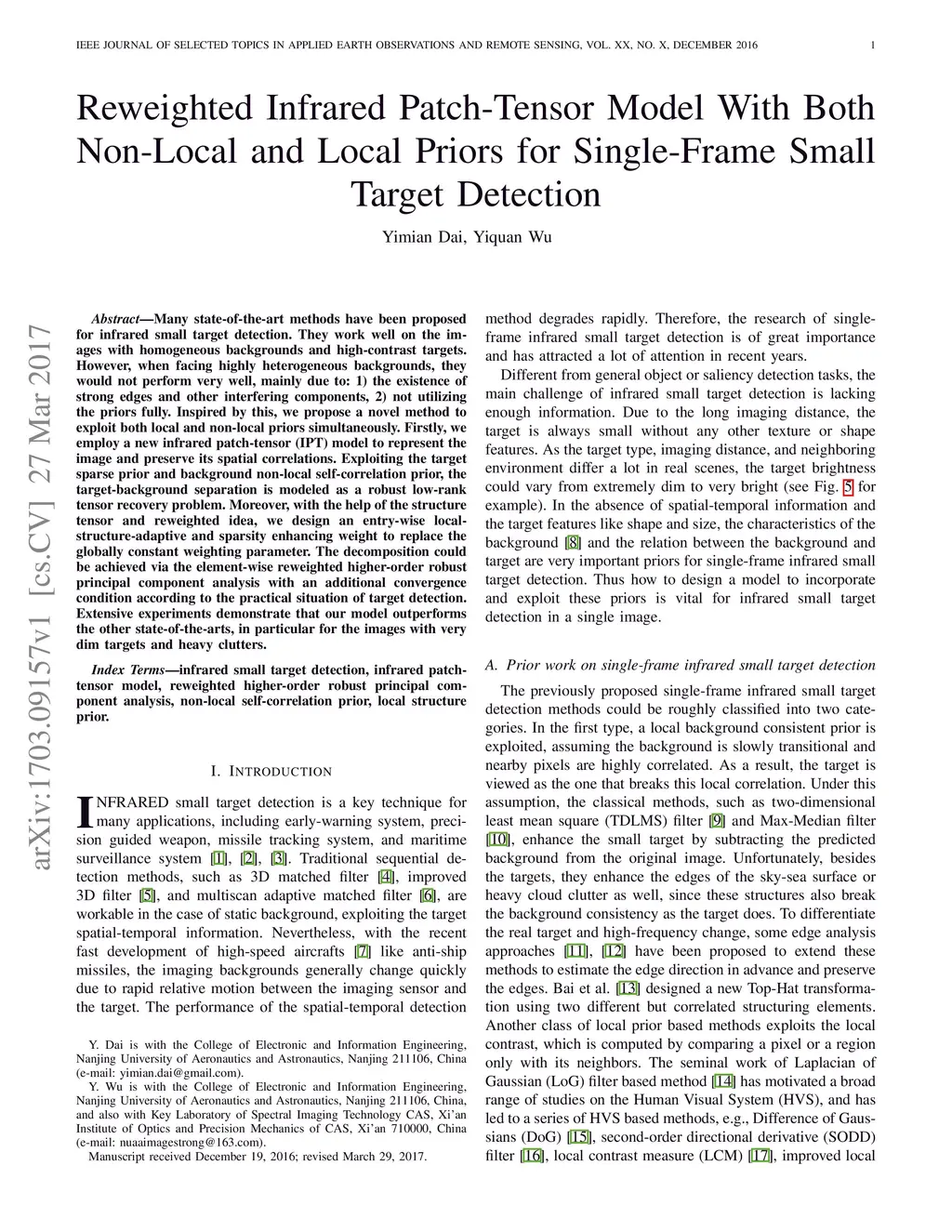 IEEE JOURNAL OF SELECTED TOPICS IN APPLIED EARTH OBSERVATIONS AND REMOTE SENSING, VOL. XX, NO. X, DECEMBER 2016 1

Reweighted Infrared Patch-Tensor Model With Both Non-Local and Local Priors for Single-Frame Small Target Detection

Yimian Dai, Yiquan Wu

arXiv:1703.09157v1 [cs.CV] 27 Mar 2017

Abstract—Many state-of-the-art methods have been proposed for infrared small target detection. They work well on the images with homogeneous backgrounds and high-contrast targets. However, when facing highly heterogeneous backgrounds, they would not perform very well, mainly due to: 1) the existence of strong edges and other interfering components, 2) not utilizing the priors fully. Inspired by this, we propose a novel method to exploit both local and non-local priors simultaneously. Firstly, we employ a new infrared patch-tensor (IPT) model to represent the image and preserve its spatial correlations. Exploiting the target sparse prior and background non-local self-correlation prior, the target-background separation is modeled as a robust low-rank tensor recovery problem. Moreover, with the help of the structure tensor and reweighted idea, we design an entry-wise local-structure-adaptive and sparsity enhancing weight to replace the globally constant weighting parameter. The decomposition could be achieved via the element-wise reweighted higher-order robust principal component analysis with an additional convergence condition according to the practical situation of target detection. Extensive experiments demonstrate that our model outperforms the other state-of-the-arts, in particular for the images with very dim targets and heavy clutters.

Index Terms—infrared small target detection, infrared patch-tensor model, reweighted higher-order robust principal component analysis, non-local self-correlation prior, local structure prior.

I. INTRODUCTION

INFRARED small target detection is a key technique for many applications, including early-warning system, precision guided weapon, missile tracking system, and maritime surveillance system [1], [2], [3]. Traditional sequential detection methods, such as 3D matched filter [4], improved 3D filter [5], and multiscan adaptive matched filter [6], are workable in the case of static background, exploiting the target spatial-temporal information. Nevertheless, with the recent fast development of high-speed aircrafts [7] like anti-ship missiles, the imaging backgrounds generally change quickly due to rapid relative motion between the imaging sensor and the target. The performance of the spatial-temporal detection

Y. Dai is with the College of Electronic and Information Engineering, Nanjing University of Aeronautics and Astronautics, Nanjing 211106, China (e-mail: yimian.dai@gmail.com).

Y. Wu is with the College of Electronic and Information Engineering, Nanjing University of Aeronautics and Astronautics, Nanjing 211106, China, and also with Key Laboratory of Spectral Imaging Technology CAS, Xi'an Institute of Optics and Precision Mechanics of CAS, Xi'an 710000, China (e-mail: nuaaimagestrong@163.com).

Manuscript received December 19, 2016; revised March 29, 2017.

method degrades rapidly. Therefore, the research of single-frame infrared small target detection is of great importance and has attracted a lot of attention in recent years.

Different from general object or saliency detection tasks, the main challenge of infrared small target detection is lacking enough information. Due to the long imaging distance, the target is always small without any other texture or shape features. As the target type, imaging distance, and neighboring environment differ a lot in real scenes, the target brightness could vary from extremely dim to very bright (see Fig. 5 for example). In the absence of spatial-temporal information and the target features like shape and size, the characteristics of the background [8] and the relation between the background and target are very important priors for single-frame infrared small target detection. Thus how to design a model to incorporate and exploit these priors is vital for infrared small target detection in a single image.

A. Prior work on single-frame infrared small target detection

The previously proposed single-frame infrared small target detection methods could be roughly classified into two categories. In the first type, a local background consistent prior is exploited, assuming the background is slowly transitional and nearby pixels are highly correlated. As a result, the target is viewed as the one that breaks this local correlation. Under this assumption, the classical methods, such as two-dimensional least mean square (TDLMS) filter [9] and Max-Median filter [10], enhance the small target by subtracting the predicted background from the original image. Unfortunately, besides the targets, they enhance the edges of the sky-sea surface or heavy cloud clutter as well, since these structures also break the background consistency as the target does. To differentiate the real target and high-frequency change, some edge analysis approaches [11], [12] have been proposed to extend these methods to estimate the edge direction in advance and preserve the edges. Bai et al. [13] designed a new Top-Hat transformation using two different but correlated structuring elements. Another class of local prior based methods exploits the local contrast, which is computed by comparing a pixel or a region only with its neighbors. The seminal work of Laplacian of Gaussian (LoG) filter based method [14] has motivated a broad range of studies on the Human Visual System (HVS), and has led to a series of HVS based methods, e.g., Difference of Gaussians (DoG) [15], second-order directional derivative (SODD) filter [16], local contrast measure (LCM) [17], improved local